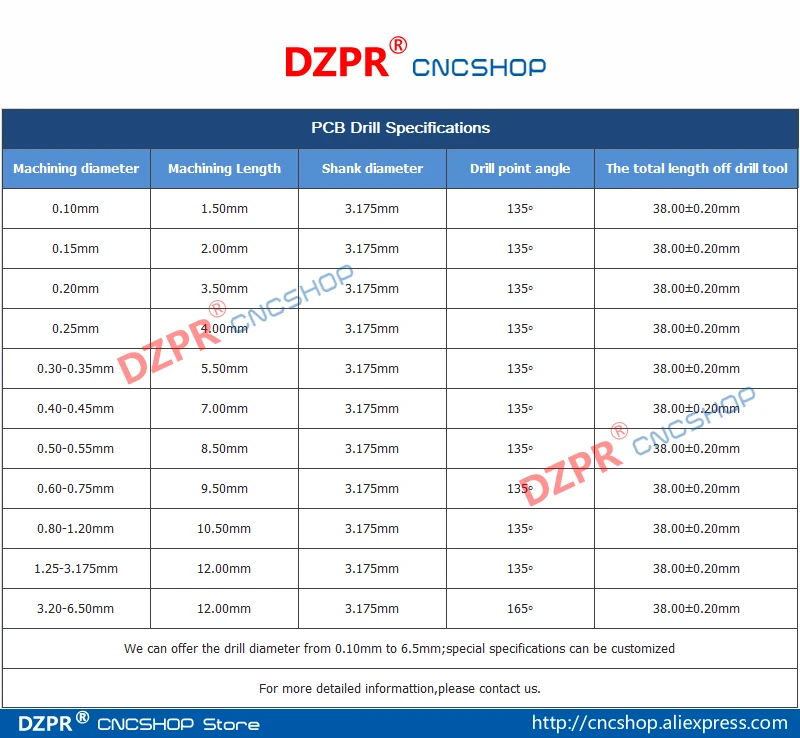 DZPR® CNCSHOP

PCB Drill Specifications

| Machining diameter | Machining Length | Shank diameter | Drill point angle | The total length off drill tool |
|---|---|---|---|---|
| 0.10mm | 1.50mm | 3.175mm | 135° | 38.00±0.20mm |
| 0.15mm | 2.00mm | 3.175mm | 135° | 38.00±0.20mm |
| 0.20mm | 3.50mm | 3.175mm | 135° | 38.00±0.20mm |
| 0.25mm | 4.00mm | 3.175mm | 135° | 38.00±0.20mm |
| 0.30-0.35mm | 5.50mm | 3.175mm | 135° | 38.00±0.20mm |
| 0.40-0.45mm | 7.00mm | 3.175mm | 135° | 38.00±0.20mm |
| 0.50-0.55mm | 8.50mm | 3.175mm | 135° | 38.00±0.20mm |
| 0.60-0.75mm | 9.50mm | 3.175mm | 135° | 38.00±0.20mm |
| 0.80-1.20mm | 10.50mm | 3.175mm | 135° | 38.00±0.20mm |
| 1.25-3.175mm | 12.00mm | 3.175mm | 135° | 38.00±0.20mm |
| 3.20-6.50mm | 12.00mm | 3.175mm | 165° | 38.00±0.20mm |

We can offer the drill diameter from 0.10mm to 6.5mm;special specifications can be customized

For more detailed informattion,please contact us.

DZPR® CNCSHOP Store http://cncshop.aliexpress.com

DZPR® CNCSHOP